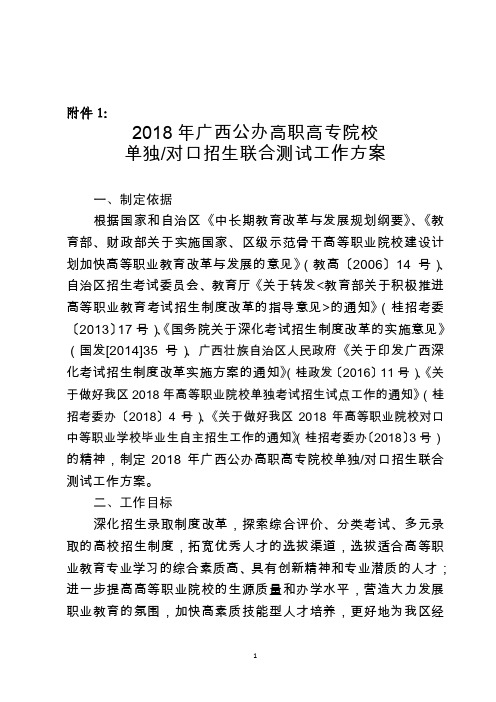 附件 1:

2018 年广西公办高职高专院校
单独/对口招生联合测试工作方案

一、制定依据

根据国家和自治区《中长期教育改革与发展规划纲要》、《教育部、财政部关于实施国家、区级示范骨干高等职业院校建设计划加快高等职业教育改革与发展的意见》(教高〔2006〕14 号)、自治区招生考试委员会、教育厅《关于转发<教育部关于积极推进高等职业教育考试招生制度改革的指导意见>的通知》(桂招考委〔2013〕17 号)、《国务院关于深化考试招生制度改革的实施意见》(国发[2014]35 号)、广西壮族自治区人民政府《关于印发广西深化考试招生制度改革实施方案的通知》(桂政发〔2016〕11 号)、《关于做好我区 2018 年高等职业院校单独考试招生试点工作的通知》(桂招考委办〔2018〕4 号)、《关于做好我区 2018 年高等职业院校对口中等职业学校毕业生自主招生工作的通知》(桂招考委办〔2018〕3 号)的精神，制定 2018 年广西公办高职高专院校单独/对口招生联合测试工作方案。

二、工作目标

深化招生录取制度改革，探索综合评价、分类考试、多元录取的高校招生制度，拓宽优秀人才的选拔渠道，选拔适合高等职业教育专业学习的综合素质高、具有创新精神和专业潜质的人才；进一步提高高等职业院校的生源质量和办学水平，营造大力发展职业教育的氛围，加快高素质技能型人才培养，更好地为我区经

1